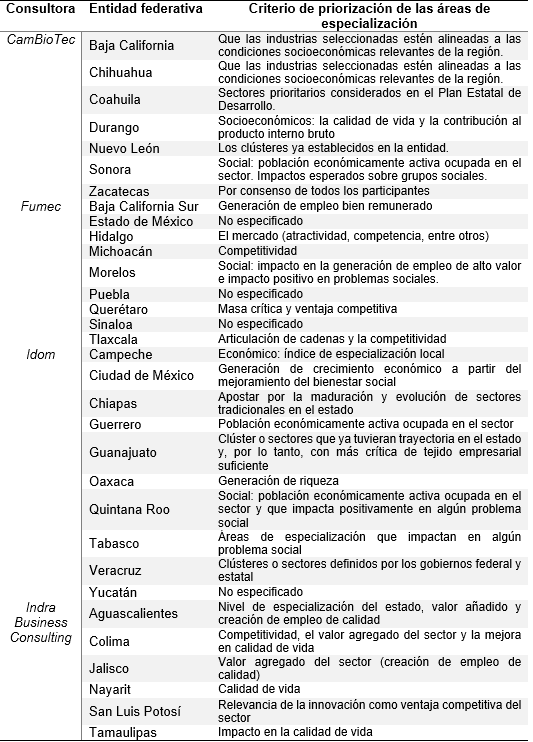 | Consultora | Entidad federativa | Criterio de priorización de las áreas de especialización |
|---|---|---|
| CamBioTec | Baja California | Que las industrias seleccionadas estén alineadas a las condiciones socioeconómicas relevantes de la región. |
| | Chihuahua | Que las industrias seleccionadas estén alineadas a las condiciones socioeconómicas relevantes de la región. |
| | Coahuila | Sectores prioritarios considerados en el Plan Estatal de Desarrollo. |
| | Durango | Socioeconómicos: la calidad de vida y la contribución al producto interno bruto |
| | Nuevo León | Los clústeres ya establecidos en la entidad. |
| | Sonora | Social: población económicamente activa ocupada en el sector. Impactos esperados sobre grupos sociales. |
| | Zacatecas | Por consenso de todos los participantes |
| Fumec | Baja California Sur | Generación de empleo bien remunerado |
| | Estado de México | No especificado |
| | Hidalgo | El mercado (atractividad, competencia, entre otros) |
| | Michoacán | Competitividad |
| | Morelos | Social: impacto en la generación de empleo de alto valor e impacto positivo en problemas sociales. |
| | Puebla | No especificado |
| | Querétaro | Masa crítica y ventaja competitiva |
| | Sinaloa | No especificado |
| | Tlaxcala | Articulación de cadenas y la competitividad |
| Idom | Campeche | Económico: índice de especialización local |
| | Ciudad de México | Generación de crecimiento económico a partir del mejoramiento del bienestar social |
| | Chiapas | Apostar por la maduración y evolución de sectores tradicionales en el estado |
| | Guerrero | Población económicamente activa ocupada en el sector |
| | Guanajuato | Clúster o sectores que ya tuvieran trayectoria en el estado y, por lo tanto, con más crítica de tejido empresarial suficiente |
| | Oaxaca | Generación de riqueza |
| | Quintana Roo | Social: población económicamente activa ocupada en el sector y que impacta positivamente en algún problema social |
| | Tabasco | Áreas de especialización que impactan en algún problema social |
| | Veracruz | Clústeres o sectores definidos por los gobiernos federal y estatal |
| | Yucatán | No especificado |
| Indra Business Consulting | Aguascalientes | Nivel de especialización del estado, valor añadido y creación de empleo de calidad |
| | Colima | Competitividad, el valor agregado del sector y la mejora en calidad de vida |
| | Jalisco | Valor agregado del sector (creación de empleo de calidad) |
| | Nayarit | Calidad de vida |
| | San Luis Potosí | Relevancia de la innovación como ventaja competitiva del sector |
| | Tamaulipas | Impacto en la calidad de vida |